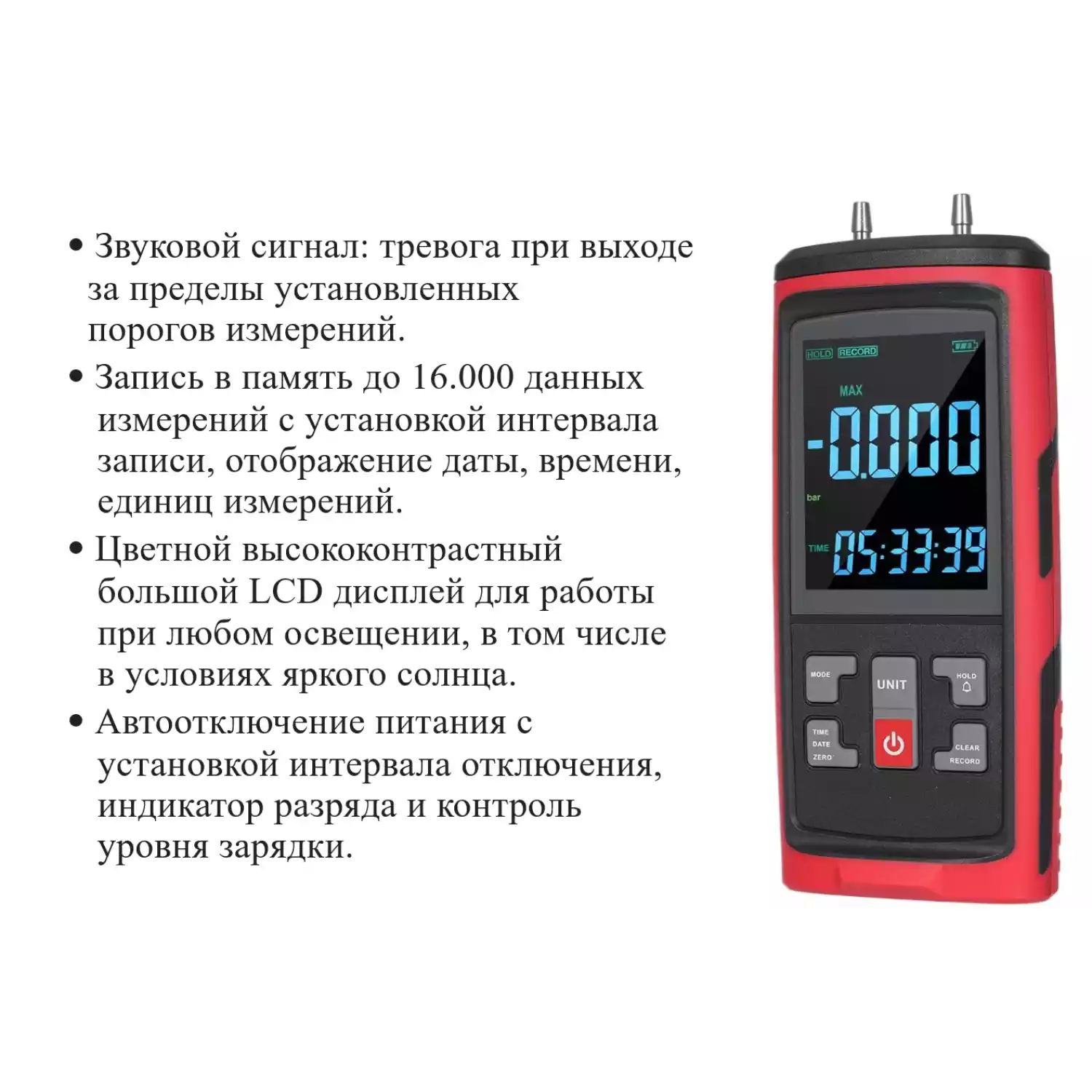 • Звуковой сигнал: тревога при выходе за пределы установленных порогов измерений.

• Запись в память до 16.000 данных измерений с установкой интервала записи, отображение даты, времени, единиц измерений.

• Цветной высококонтрастный большой LCD дисплей для работы при любом освещении, в том числе в условиях яркого солнца.

• Автоотключение питания с установкой интервала отключения, индикатор разряда и контроль уровня зарядки.

HOLD RECORD
MAX
-0.000
bar
TIME 05:33:39
MODE
UNIT
HOLD
TIME
DATE
ZERO
CLEAR
RECORD